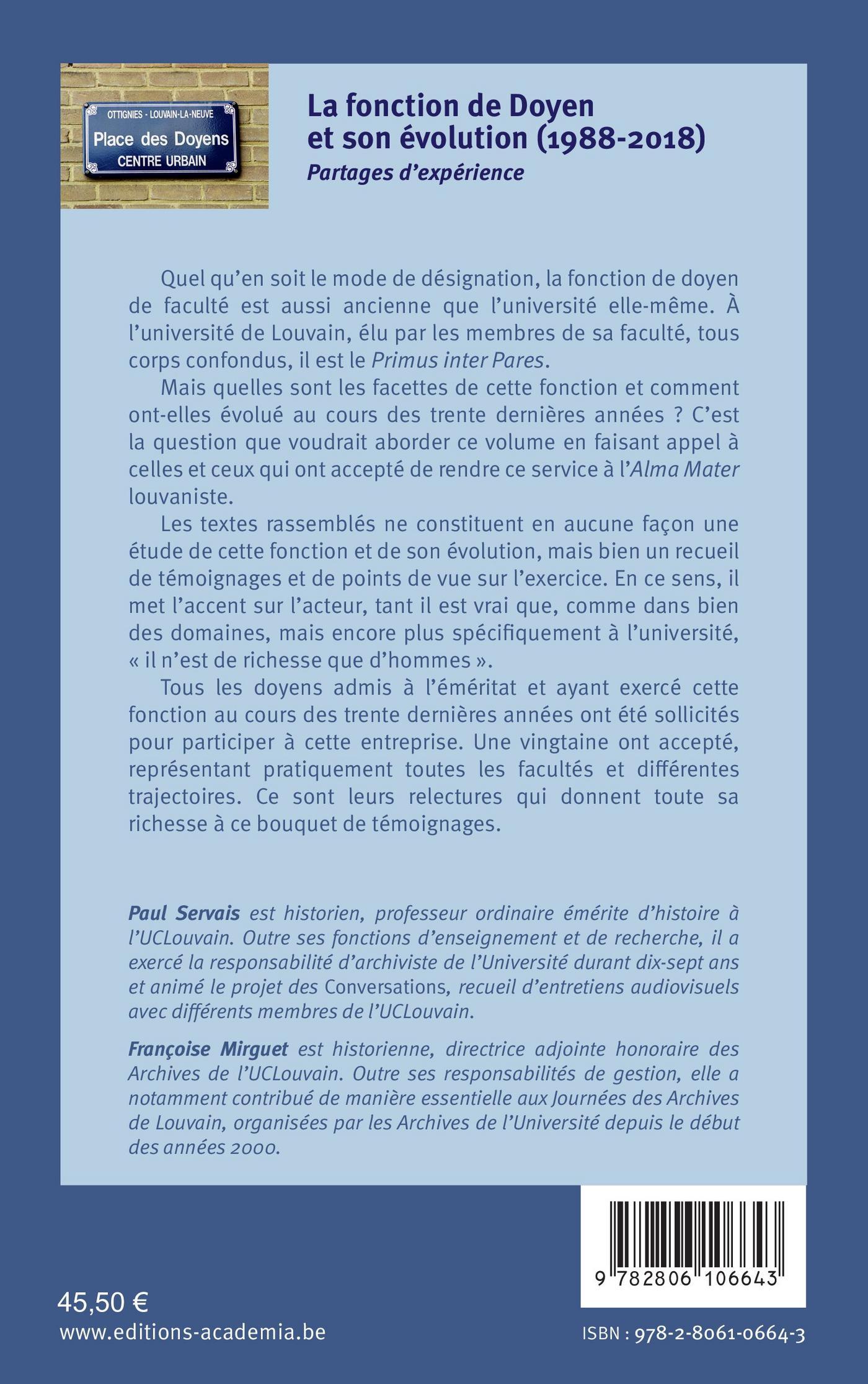 OTTIGNIES - LOUVAIN-LA-NEUVE
Place des Doyens
CENTRE URBAIN

La fonction de Doyen et son évolution (1988-2018)
Partages d'expérience

Quel qu'en soit le mode de désignation, la fonction de doyen de faculté est aussi ancienne que l'université elle-même. À l'université de Louvain, élu par les membres de sa faculté, tous corps confondus, il est le Primus inter Pares.

Mais quelles sont les facettes de cette fonction et comment ont-elles évolué au cours des trente dernières années ? C'est la question que voudrait aborder ce volume en faisant appel à celles et ceux qui ont accepté de rendre ce service à l'Alma Mater louvaniste.

Les textes rassemblés ne constituent en aucune façon une étude de cette fonction et de son évolution, mais bien un recueil de témoignages et de points de vue sur l'exercice. En ce sens, il met l'accent sur l'acteur, tant il est vrai que, comme dans bien des domaines, mais encore plus spécifiquement à l'université, « il n'est de richesse que d'hommes ».

Tous les doyens admis à l'éméritat et ayant exercé cette fonction au cours des trente dernières années ont été sollicités pour participer à cette entreprise. Une vingtaine ont accepté, représentant pratiquement toutes les facultés et différentes trajectoires. Ce sont leurs relectures qui donnent toute sa richesse à ce bouquet de témoignages.

Paul Servais est historien, professeur ordinaire émérite d'histoire à l'UCLouvain. Outre ses fonctions d'enseignement et de recherche, il a exercé la responsabilité d'archiviste de l'Université durant dix-sept ans et animé le projet des Conversations, recueil d'entretiens audiovisuels avec différents membres de l'UCLouvain.

Françoise Mirguet est historienne, directrice adjointe honoraire des Archives de l'UCLouvain. Outre ses responsabilités de gestion, elle a notamment contribué de manière essentielle aux Journées des Archives de Louvain, organisées par les Archives de l'Université depuis le début des années 2000.

9 782806 106643

45,50 €
www.editions-academia.be

ISBN : 978-2-8061-0664-3